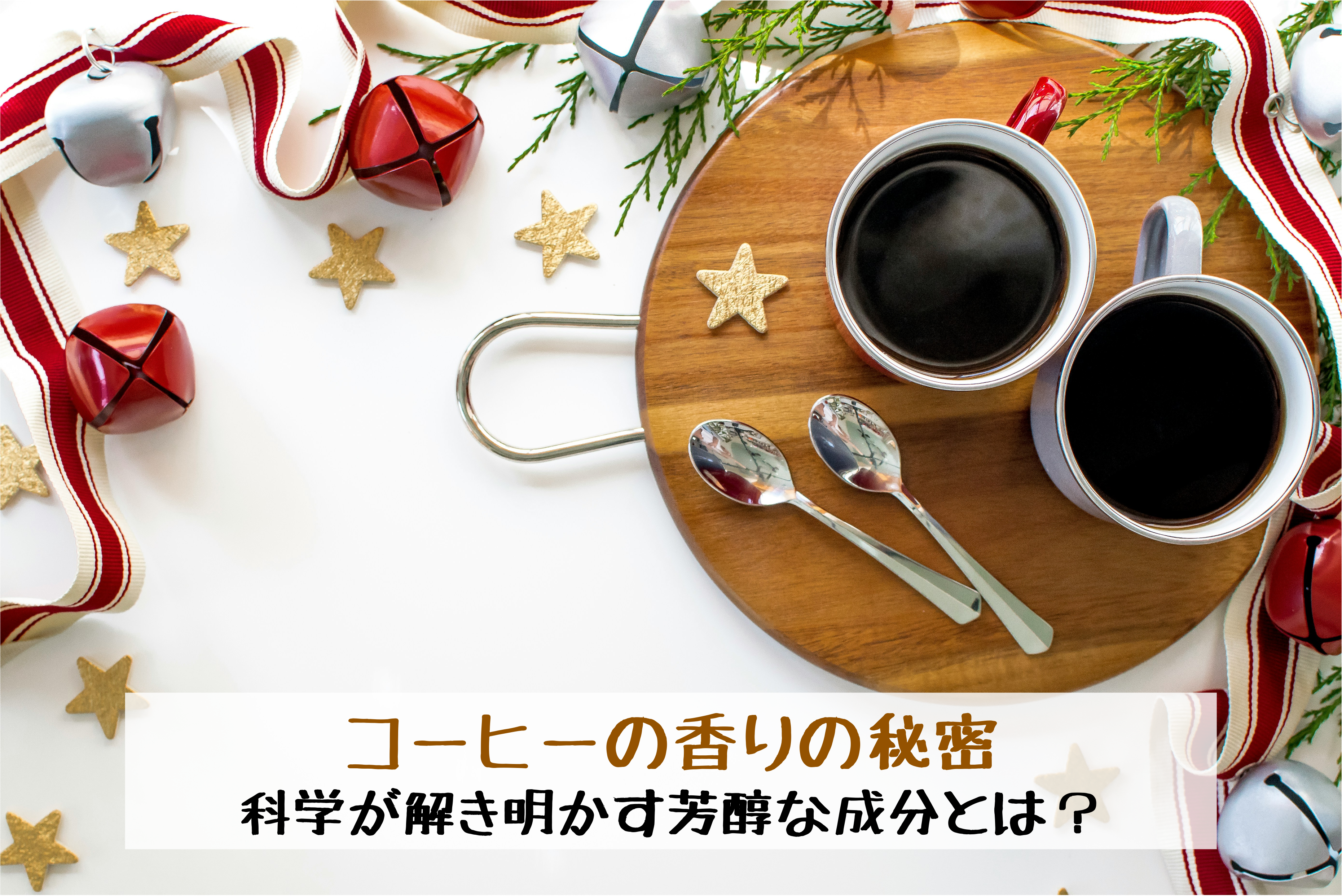 コーヒーの香りの秘密
科学が解き明かす芳醇な成分とは？